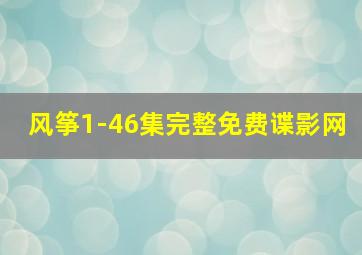 风筝1-46集完整免费谍影网